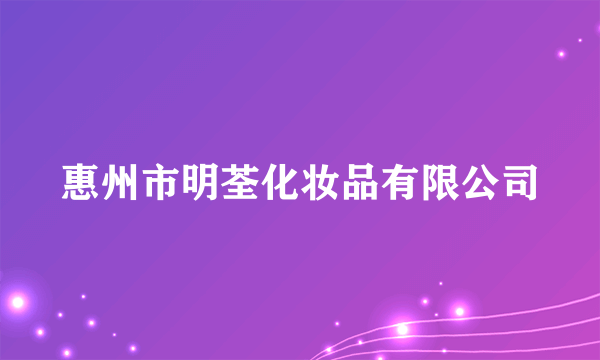 惠州市明荃化妆品有限公司